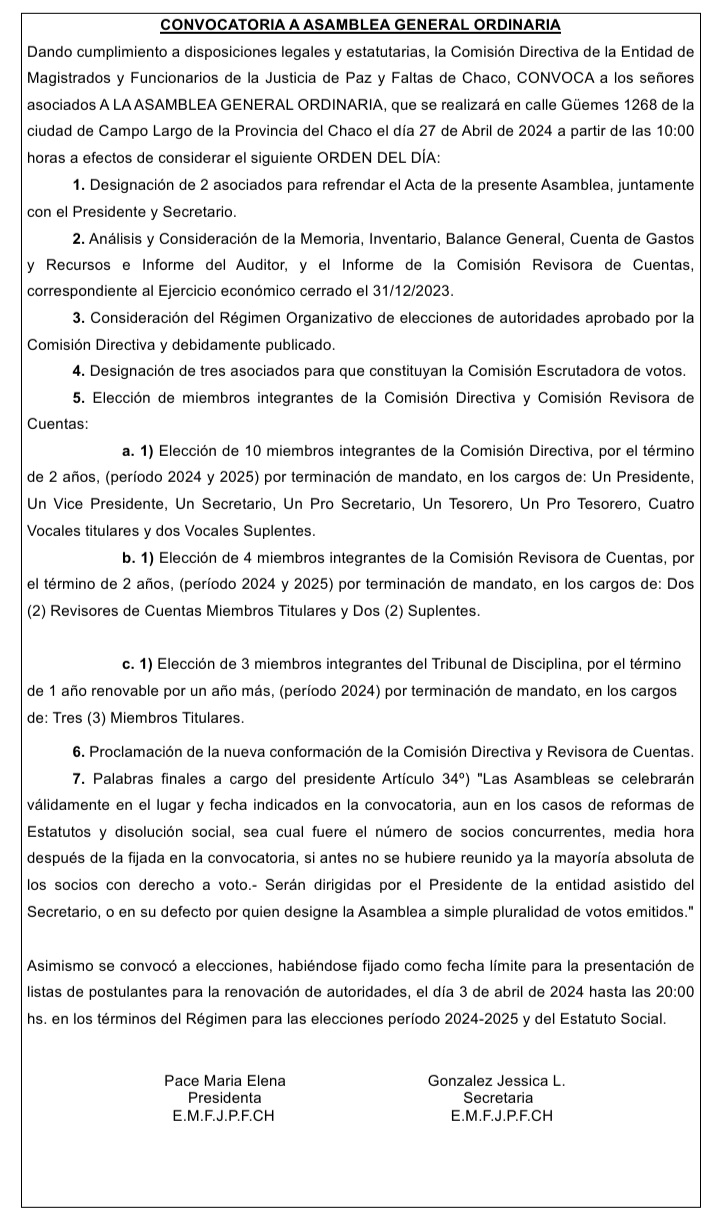 CONVOCATORIA A ASAMBLEA GENERAL ORDINARIA

Dando cumplimiento a disposiciones legales y estatutarias, la Comisión Directiva de la Entidad de Magistrados y Funcionarios de la Justicia de Paz y Faltas de Chaco, CONVOCA a los señores asociados A LA ASAMBLEA GENERAL ORDINARIA, que se realizará en calle Güemes 1268 de la ciudad de Campo Largo de la Provincia del Chaco el día 27 de Abril de 2024 a partir de las 10:00 horas a efectos de considerar el siguiente ORDEN DEL DÍA:

1. Designación de 2 asociados para refrendar el Acta de la presente Asamblea, juntamente con el Presidente y Secretario.

2. Análisis y Consideración de la Memoria, Inventario, Balance General, Cuenta de Gastos y Recursos e Informe del Auditor, y el Informe de la Comisión Revisora de Cuentas, correspondiente al Ejercicio económico cerrado el 31/12/2023.

3. Consideración del Régimen Organizativo de elecciones de autoridades aprobado por la Comisión Directiva y debidamente publicado.

4. Designación de tres asociados para que constituyan la Comisión Escrutadora de votos.

5. Elección de miembros integrantes de la Comisión Directiva y Comisión Revisora de Cuentas:

a. 1) Elección de 10 miembros integrantes de la Comisión Directiva, por el término de 2 años, (período 2024 y 2025) por terminación de mandato, en los cargos de: Un Presidente, Un Vice Presidente, Un Secretario, Un Pro Secretario, Un Tesorero, Un Pro Tesorero, Cuatro Vocales titulares y dos Vocales Suplentes.

b. 1) Elección de 4 miembros integrantes de la Comisión Revisora de Cuentas, por el término de 2 años, (período 2024 y 2025) por terminación de mandato, en los cargos de: Dos (2) Revisores de Cuentas Miembros Titulares y Dos (2) Suplentes.

c. 1) Elección de 3 miembros integrantes del Tribunal de Disciplina, por el término de 1 año renovable por un año más, (período 2024) por terminación de mandato, en los cargos de: Tres (3) Miembros Titulares.

6. Proclamación de la nueva conformación de la Comisión Directiva y Revisora de Cuentas.

7. Palabras finales a cargo del presidente Artículo 34º) "Las Asambleas se celebrarán válidamente en el lugar y fecha indicados en la convocatoria, aun en los casos de reformas de Estatutos y disolución social, sea cual fuere el número de socios concurrentes, media hora después de la fijada en la convocatoria, si antes no se hubiere reunido ya la mayoría absoluta de los socios con derecho a voto.- Serán dirigidas por el Presidente de la entidad asistido del Secretario, o en su defecto por quien designe la Asamblea a simple pluralidad de votos emitidos."

Asimismo se convocó a elecciones, habiéndose fijado como fecha límite para la presentación de listas de postulantes para la renovación de autoridades, el día 3 de abril de 2024 hasta las 20:00 hs. en los términos del Régimen para las elecciones período 2024-2025 y del Estatuto Social.

Pace Maria Elena
Presidenta
E.M.F.J.P.F.CH

Gonzalez Jessica L.
Secretaria
E.M.F.J.P.F.CH